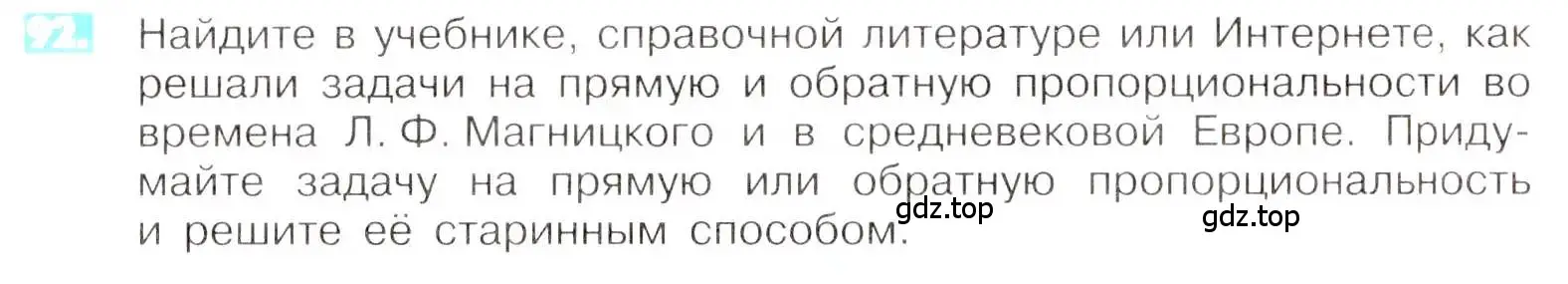 92. Найдите в учебнике, справочной литературе или Интернете, как решали задачи на прямую и обратную пропорциональности во времена Л. Ф. Магницкого и в средневековой Европе. Придумайте задачу на прямую или обратную пропорциональность и решите её старинным способом.

gdz.top

gdz.top